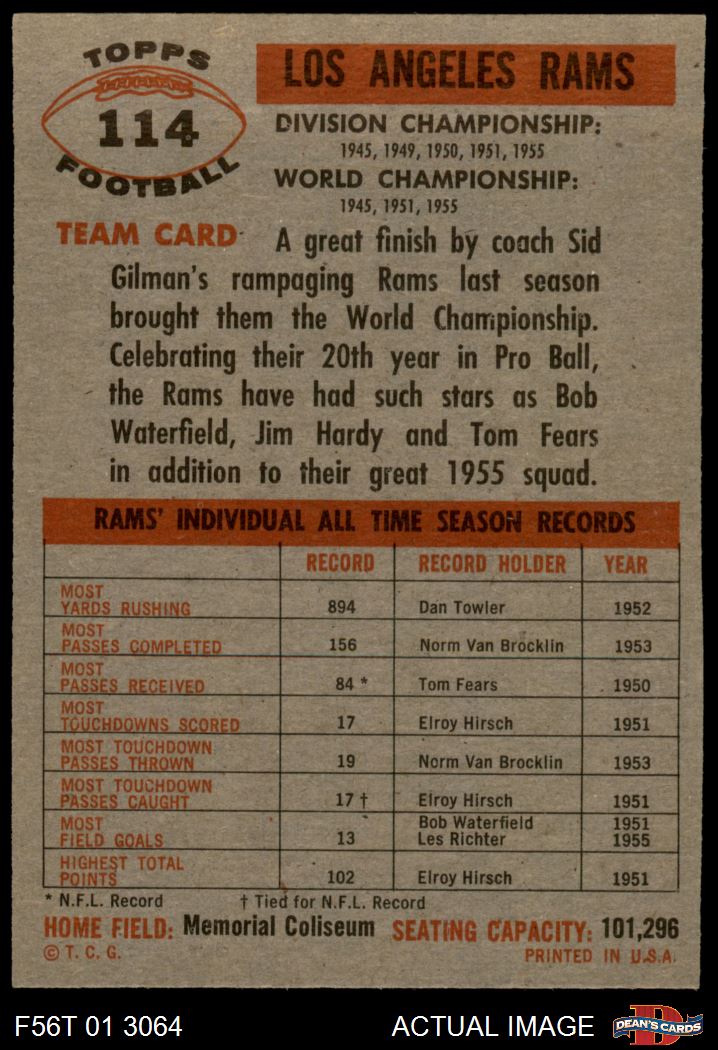 TOPPS
114
FOOTBALL

LOS ANGELES RAMS

DIVISION CHAMPIONSHIP:
1945, 1949, 1950, 1951, 1955

WORLD CHAMPIONSHIP:
1945, 1951, 1955

TEAM CARD A great finish by coach Sid Gilman's rampaging Rams last season brought them the World Championship. Celebrating their 20th year in Pro Ball, the Rams have had such stars as Bob Waterfield, Jim Hardy and Tom Fears in addition to their great 1955 squad.

RAMS' INDIVIDUAL ALL TIME SEASON RECORDS

| | RECORD | RECORD HOLDER | YEAR |
|---|---|---|---|
| MOST YARDS RUSHING | 894 | Dan Towler | 1952 |
| MOST PASSES COMPLETED | 156 | Norm Van Brocklin | 1953 |
| MOST PASSES RECEIVED | 84 * | Tom Fears | 1950 |
| MOST TOUCHDOWNS SCORED | 17 | Elroy Hirsch | 1951 |
| MOST TOUCHDOWN PASSES THROWN | 19 | Norm Van Brocklin | 1953 |
| MOST TOUCHDOWN PASSES CAUGHT | 17 † | Elroy Hirsch | 1951 |
| MOST FIELD GOALS | 13 | Bob Waterfield Les Richter | 1951 1955 |
| HIGHEST TOTAL POINTS | 102 | Elroy Hirsch | 1951 |

* N.F.L. Record † Tied for N.F.L. Record

HOME FIELD: Memorial Coliseum SEATING CAPACITY: 101,296

© T. C. G. PRINTED IN U.S.A.

F56T 01 3064 ACTUAL IMAGE DEAN'S CARDS